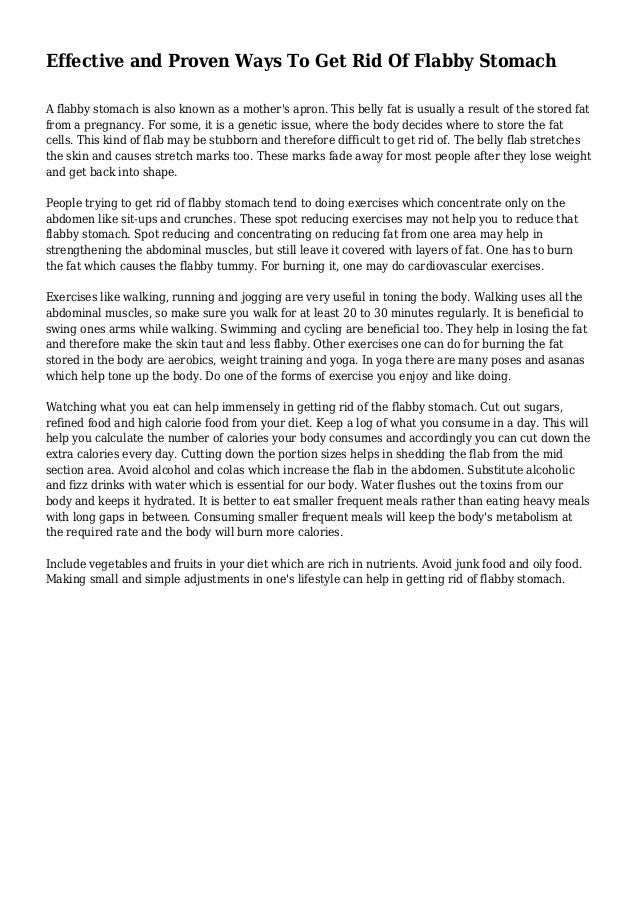 Effective and Proven Ways To Get Rid Of Flabby Stomach

A flabby stomach is also known as a mother's apron. This belly fat is usually a result of the stored fat from a pregnancy. For some, it is a genetic issue, where the body decides where to store the fat cells. This kind of flab may be stubborn and therefore difficult to get rid of. The belly flab stretches the skin and causes stretch marks too. These marks fade away for most people after they lose weight and get back into shape.

People trying to get rid of flabby stomach tend to doing exercises which concentrate only on the abdomen like sit-ups and crunches. These spot reducing exercises may not help you to reduce that flabby stomach. Spot reducing and concentrating on reducing fat from one area may help in strengthening the abdominal muscles, but still leave it covered with layers of fat. One has to burn the fat which causes the flabby tummy. For burning it, one may do cardiovascular exercises.

Exercises like walking, running and jogging are very useful in toning the body. Walking uses all the abdominal muscles, so make sure you walk for at least 20 to 30 minutes regularly. It is beneficial to swing ones arms while walking. Swimming and cycling are beneficial too. They help in losing the fat and therefore make the skin taut and less flabby. Other exercises one can do for burning the fat stored in the body are aerobics, weight training and yoga. In yoga there are many poses and asanas which help tone up the body. Do one of the forms of exercise you enjoy and like doing.

Watching what you eat can help immensely in getting rid of the flabby stomach. Cut out sugars, refined food and high calorie food from your diet. Keep a log of what you consume in a day. This will help you calculate the number of calories your body consumes and accordingly you can cut down the extra calories every day. Cutting down the portion sizes helps in shedding the flab from the mid section area. Avoid alcohol and colas which increase the flab in the abdomen. Substitute alcoholic and fizz drinks with water which is essential for our body. Water flushes out the toxins from our body and keeps it hydrated. It is better to eat smaller frequent meals rather than eating heavy meals with long gaps in between. Consuming smaller frequent meals will keep the body's metabolism at the required rate and the body will burn more calories.

Include vegetables and fruits in your diet which are rich in nutrients. Avoid junk food and oily food. Making small and simple adjustments in one's lifestyle can help in getting rid of flabby stomach.